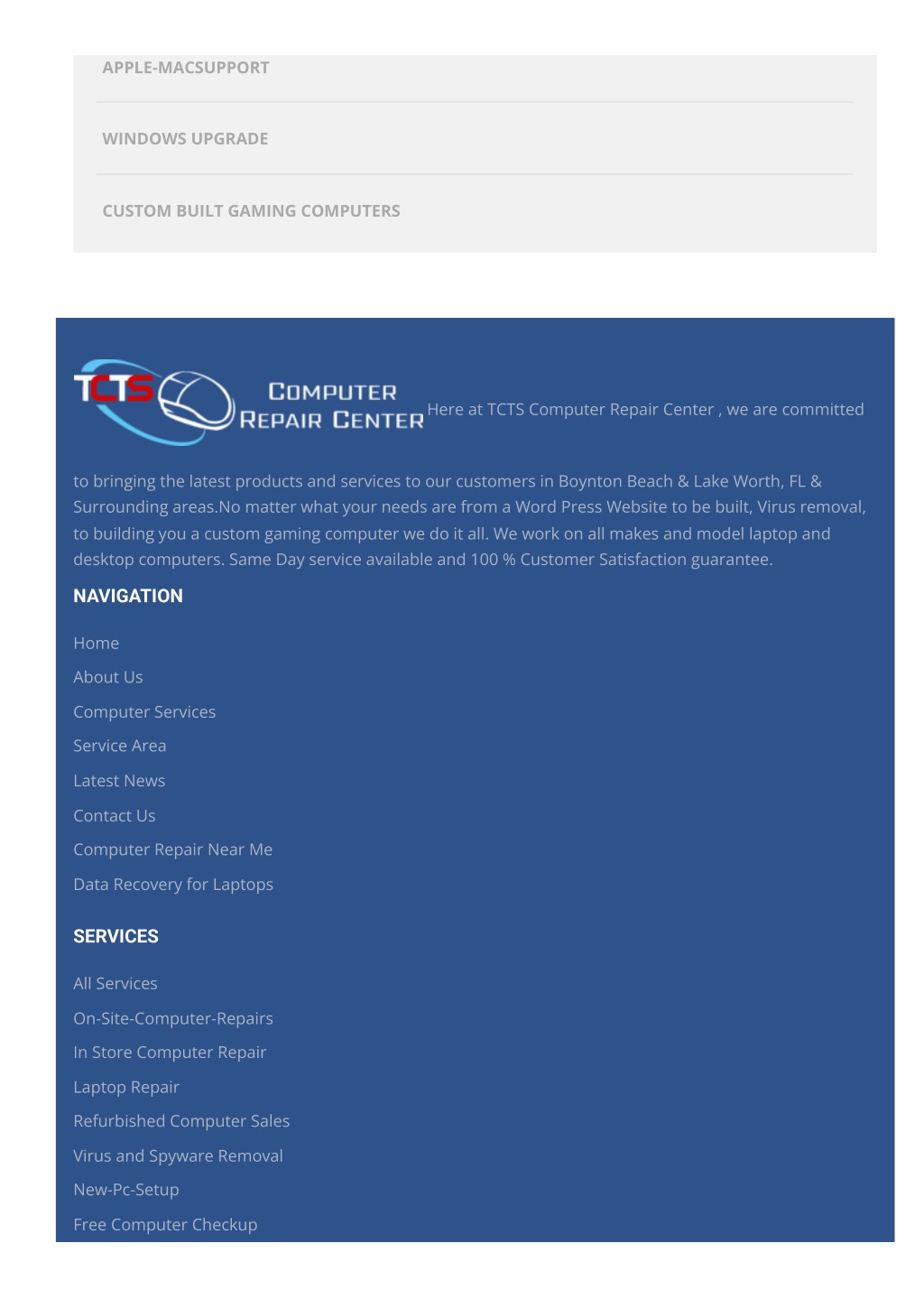 APPLE-MACSUPPORT

WINDOWS UPGRADE

CUSTOM BUILT GAMING COMPUTERS

TCTS COMPUTER REPAIR CENTER

Here at TCTS Computer Repair Center , we are committed to bringing the latest products and services to our customers in Boynton Beach & Lake Worth, FL & Surrounding areas.No matter what your needs are from a Word Press Website to be built, Virus removal, to building you a custom gaming computer we do it all. We work on all makes and model laptop and desktop computers. Same Day service available and 100 % Customer Satisfaction guarantee.

NAVIGATION

Home

About Us

Computer Services

Service Area

Latest News

Contact Us

Computer Repair Near Me

Data Recovery for Laptops

SERVICES

All Services

On-Site-Computer-Repairs

In Store Computer Repair

Laptop Repair

Refurbished Computer Sales

Virus and Spyware Removal

New-Pc-Setup

Free Computer Checkup